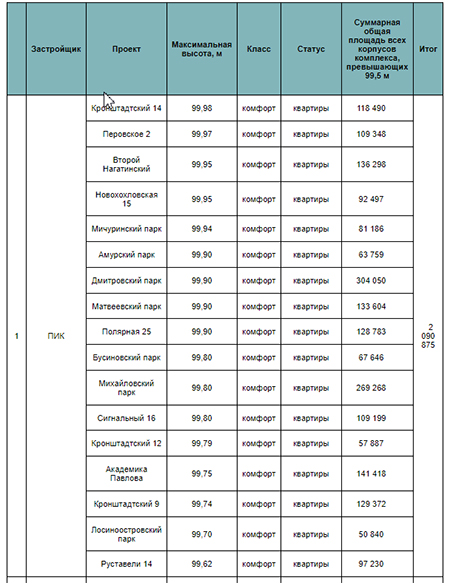 |  | Застройщик | Проект | Максимальная высота, м | Класс | Статус | Суммарная общая площадь всех корпусов комплекса, превышающих 99,5 м | Итог |
|---|---|---|---|---|---|---|---|
| 1 | ПИК | Кронштадтский 14 | 99,98 | комфорт | квартиры | 118 490 | 2 090 875 |
|  |  | Перовское 2 | 99,97 | комфорт | квартиры | 109 348 |  |
|  |  | Второй Нагатинский | 99,95 | комфорт | квартиры | 136 298 |  |
|  |  | Новохохловская 15 | 99,95 | комфорт | квартиры | 92 497 |  |
|  |  | Мичуринский парк | 99,94 | комфорт | квартиры | 81 186 |  |
|  |  | Амурский парк | 99,90 | комфорт | квартиры | 63 759 |  |
|  |  | Дмитровский парк | 99,90 | комфорт | квартиры | 304 050 |  |
|  |  | Матвеевский парк | 99,90 | комфорт | квартиры | 133 604 |  |
|  |  | Полярная 25 | 99,90 | комфорт | квартиры | 128 783 |  |
|  |  | Бусиновский парк | 99,80 | комфорт | квартиры | 67 646 |  |
|  |  | Михайловский парк | 99,80 | комфорт | квартиры | 269 268 |  |
|  |  | Сигнальный 16 | 99,80 | комфорт | квартиры | 109 199 |  |
|  |  | Кронштадтский 12 | 99,79 | комфорт | квартиры | 57 887 |  |
|  |  | Академика Павлова | 99,75 | комфорт | квартиры | 141 418 |  |
|  |  | Кронштадтский 9 | 99,74 | комфорт | квартиры | 129 372 |  |
|  |  | Лосиноостровский парк | 99,70 | комфорт | квартиры | 50 840 |  |
|  |  | Руставели 14 | 99,62 | комфорт | квартиры | 97 230 |  |